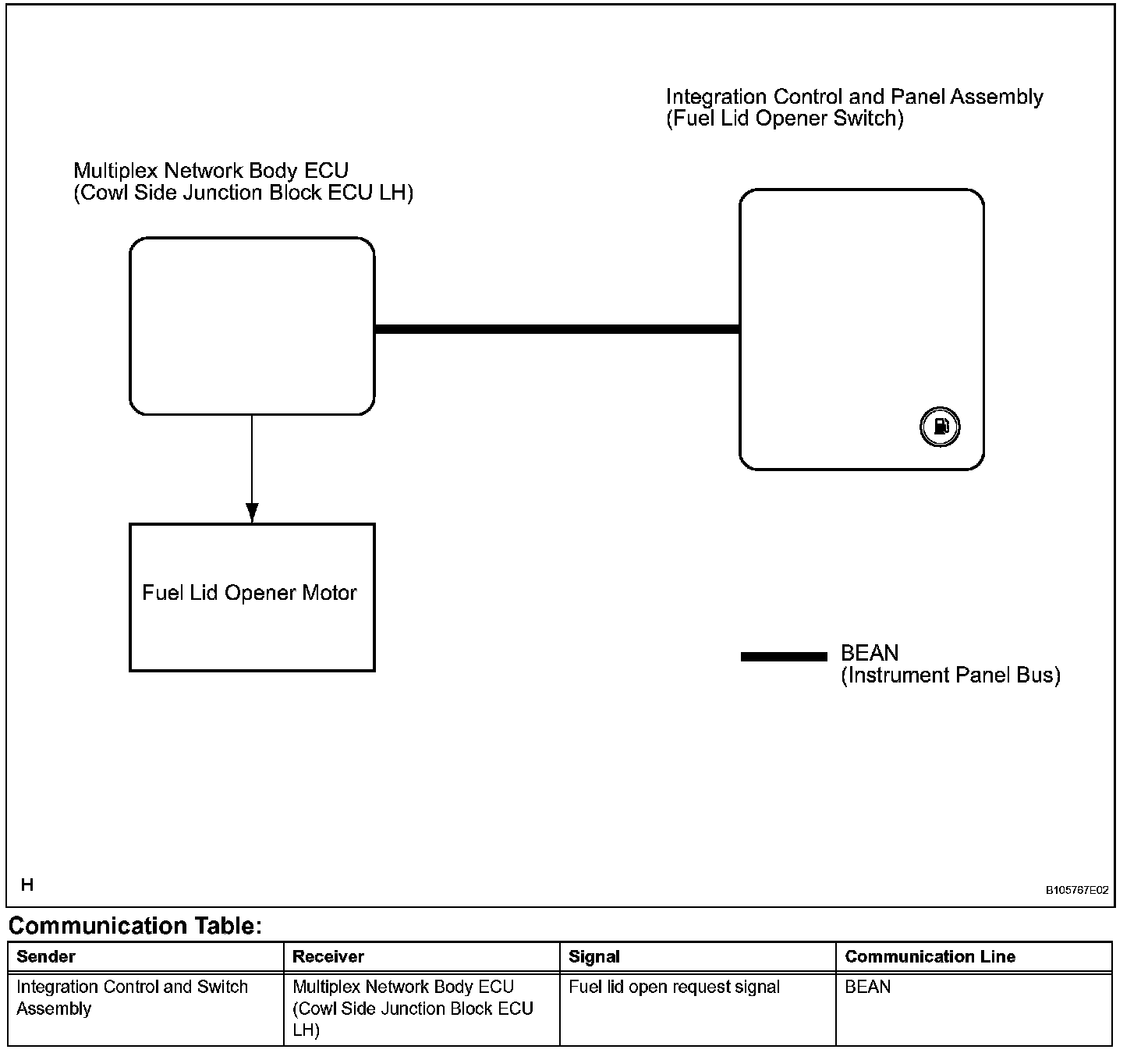 Integration Control and Panel Assembly
(Fuel Lid Opener Switch)

Multiplex Network Body ECU
(Cowl Side Junction Block ECU LH)

Fuel Lid Opener Motor

BEAN
(Instrument Panel Bus)

H

B105767E02

Communication Table:

| Sender | Receiver | Signal | Communication Line |
|---|---|---|---|
| Integration Control and Switch Assembly | Multiplex Network Body ECU (Cowl Side Junction Block ECU LH) | Fuel lid open request signal | BEAN |